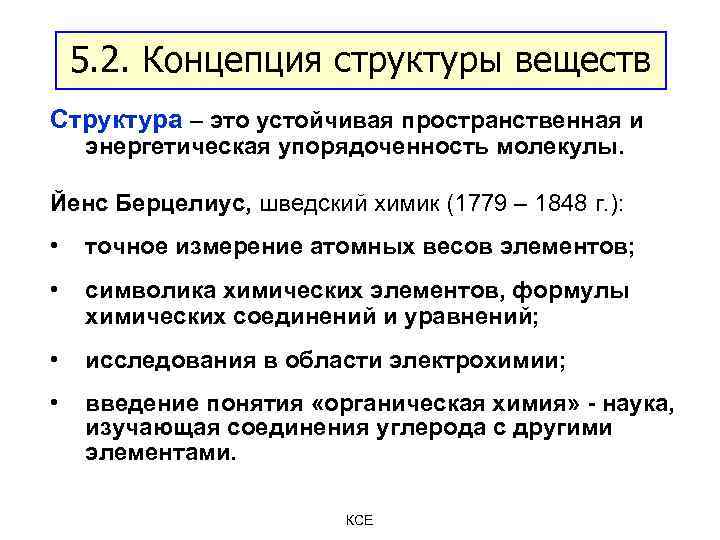 5.2. Концепция структуры веществ

Структура – это устойчивая пространственная и энергетическая упорядоченность молекулы.

Йенс Берцелиус, шведский химик (1779 – 1848 г.):

• точное измерение атомных весов элементов;

• символика химических элементов, формулы химических соединений и уравнений;

• исследования в области электрохимии;

• введение понятия «органическая химия» - наука, изучающая соединения углерода с другими элементами.

КСЕ